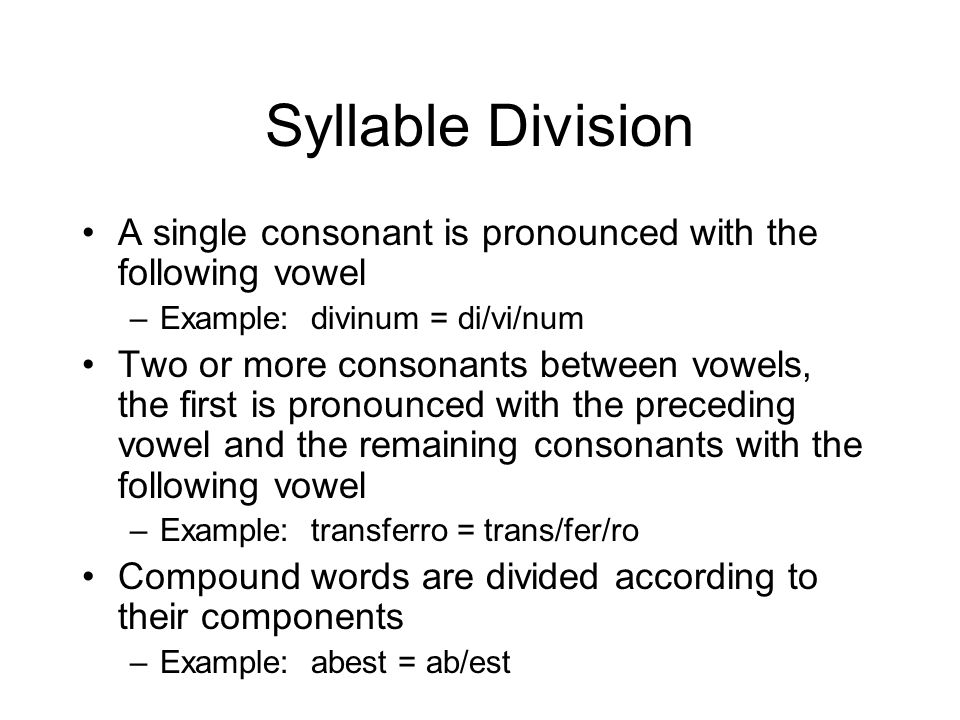 Syllable Division

• A single consonant is pronounced with the following vowel
– Example: divinum = di/vi/num

• Two or more consonants between vowels, the first is pronounced with the preceding vowel and the remaining consonants with the following vowel
– Example: transferro = trans/fer/ro

• Compound words are divided according to their components
– Example: abest = ab/est